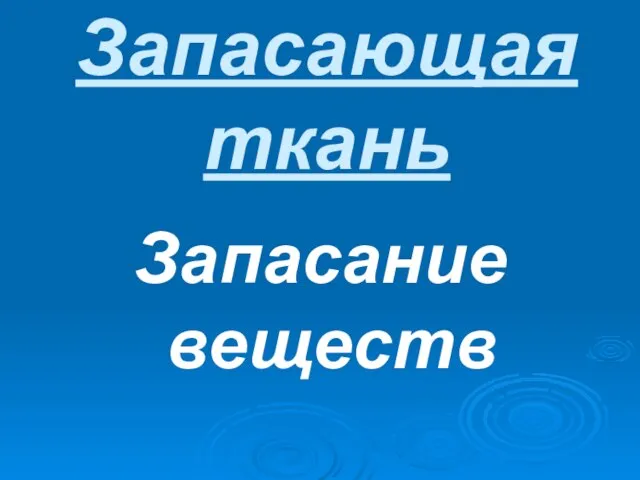 Запасающая ткань

Запасание веществ